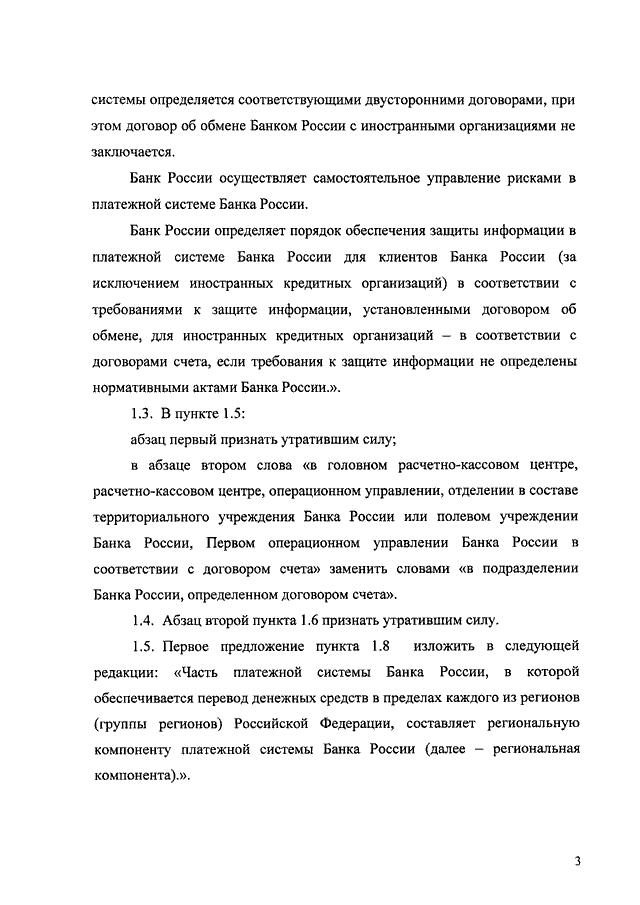 системы определяется соответствующими двусторонними договорами, при этом договор об обмене Банком России с иностранными организациями не заключается.

Банк России осуществляет самостоятельное управление рисками в платежной системе Банка России.

Банк России определяет порядок обеспечения защиты информации в платежной системе Банка России для клиентов Банка России (за исключением иностранных кредитных организаций) в соответствии с требованиями к защите информации, установленными договором об обмене, для иностранных кредитных организаций – в соответствии с договорами счета, если требования к защите информации не определены нормативными актами Банка России.».

1.3. В пункте 1.5:

абзац первый признать утратившим силу;

в абзаце втором слова «в головном расчетно-кассовом центре, расчетно-кассовом центре, операционном управлении, отделении в составе территориального учреждения Банка России или полевом учреждении Банка России, Первом операционном управлении Банка России в соответствии с договором счета» заменить словами «в подразделении Банка России, определенном договором счета».

1.4. Абзац второй пункта 1.6 признать утратившим силу.

1.5. Первое предложение пункта 1.8 изложить в следующей редакции: «Часть платежной системы Банка России, в которой обеспечивается перевод денежных средств в пределах каждого из регионов (группы регионов) Российской Федерации, составляет региональную компоненту платежной системы Банка России (далее – региональная компонента).».

3